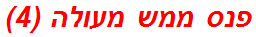 פנס ממש מעולה (4)